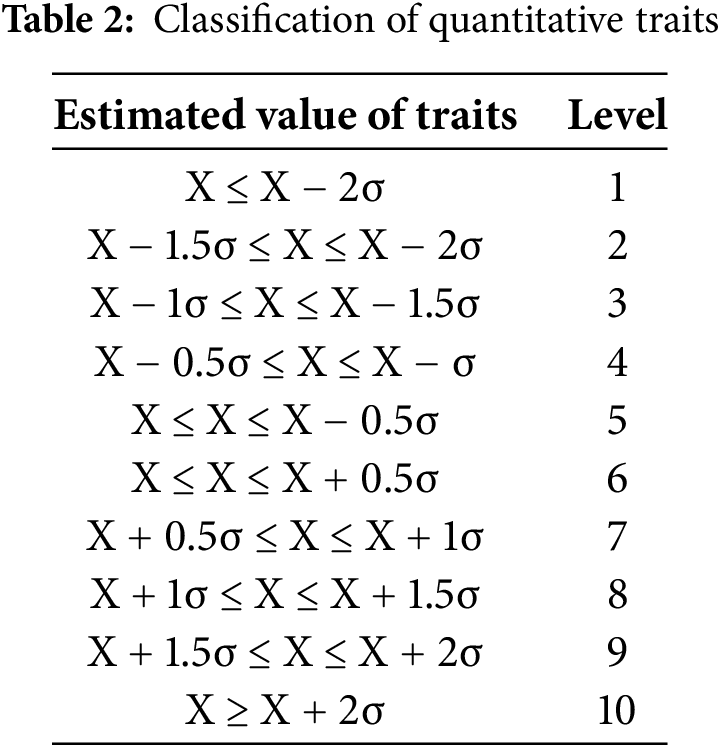 Table 2: Classification of quantitative traits

| Estimated value of traits | Level |
|---|---|
| $X \leq X - 2\sigma$ | 1 |
| $X - 1.5\sigma \leq X \leq X - 2\sigma$ | 2 |
| $X - 1\sigma \leq X \leq X - 1.5\sigma$ | 3 |
| $X - 0.5\sigma \leq X \leq X - \sigma$ | 4 |
| $X \leq X \leq X - 0.5\sigma$ | 5 |
| $X \leq X \leq X + 0.5\sigma$ | 6 |
| $X + 0.5\sigma \leq X \leq X + 1\sigma$ | 7 |
| $X + 1\sigma \leq X \leq X + 1.5\sigma$ | 8 |
| $X + 1.5\sigma \leq X \leq X + 2\sigma$ | 9 |
| $X \geq X + 2\sigma$ | 10 |